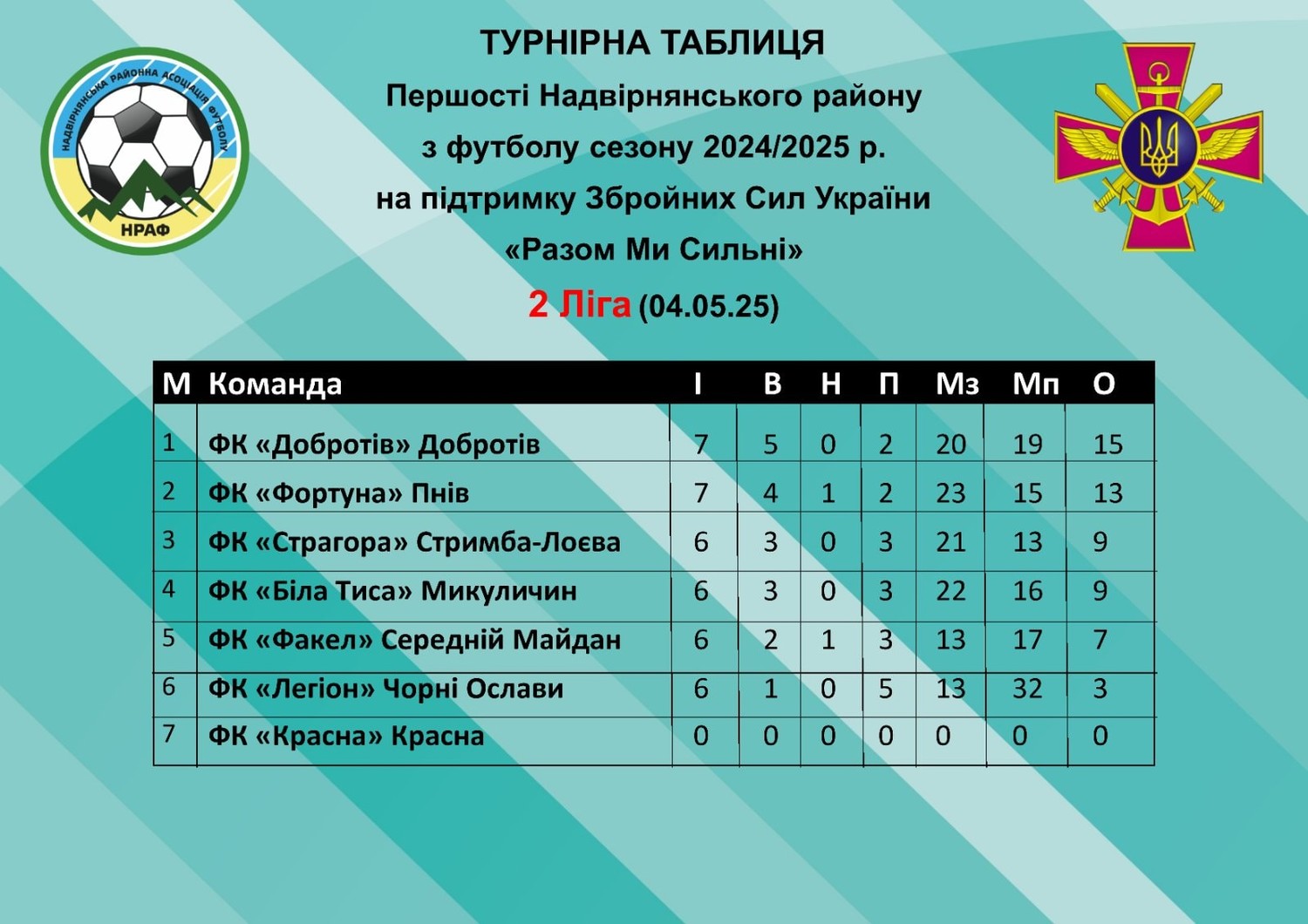 НАДВІРНЯНСЬКА РАЙОННА АСОЦІАЦІЯ ФУТБОЛУ
НРАФ

ТУРНІРНА ТАБЛИЦЯ
Першості Надвірнянського району
з футболу сезону 2024/2025 р.
на підтримку Збройних Сил України
«Разом Ми Сильні»
2 Ліга (04.05.25)

| М | Команда | І | В | Н | П | Мз | Мп | О |
|---|---|---|---|---|---|---|---|---|
| 1 | ФК «Добротів» Добротів | 7 | 5 | 0 | 2 | 20 | 19 | 15 |
| 2 | ФК «Фортуна» Пнів | 7 | 4 | 1 | 2 | 23 | 15 | 13 |
| 3 | ФК «Страгора» Стримба-Лоєва | 6 | 3 | 0 | 3 | 21 | 13 | 9 |
| 4 | ФК «Біла Тиса» Микуличин | 6 | 3 | 0 | 3 | 22 | 16 | 9 |
| 5 | ФК «Факел» Середній Майдан | 6 | 2 | 1 | 3 | 13 | 17 | 7 |
| 6 | ФК «Легіон» Чорні Ослави | 6 | 1 | 0 | 5 | 13 | 32 | 3 |
| 7 | ФК «Красна» Красна | 0 | 0 | 0 | 0 | 0 | 0 | 0 |